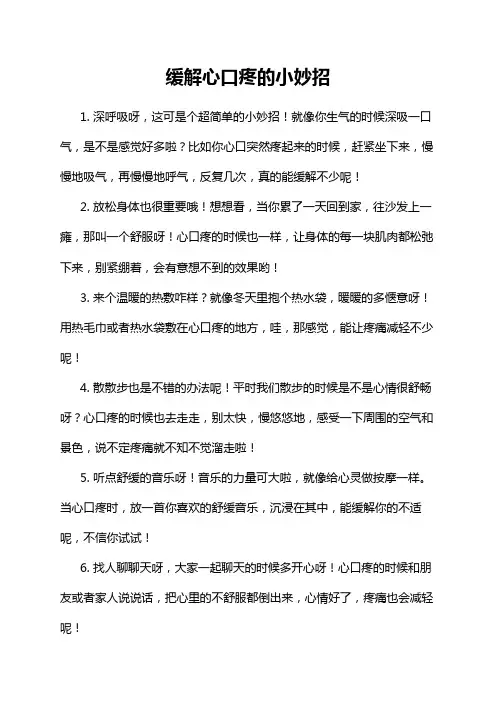 缓解心口疼的小妙招

1. 深呼吸呀，这可是个超简单的小妙招！就像你生气的时候深吸一口气，是不是感觉好多啦？比如你心口突然疼起来的时候，赶紧坐下来，慢慢地吸气，再慢慢地呼气，反复几次，真的能缓解不少呢！

2. 放松身体也很重要哦！想想看，当你累了一天回到家，往沙发上一瘫，那叫一个舒服呀！心口疼的时候也一样，让身体的每一块肌肉都松弛下来，别紧绷着，会有意想不到的效果哟！

3. 来个温暖的热敷咋样？就像冬天里抱个热水袋，暖暖的多惬意呀！用热毛巾或者热水袋敷在心口疼的地方，哇，那感觉，能让疼痛减轻不少呢！

4. 散散步也是不错的办法呢！平时我们散步的时候是不是心情很舒畅呀？心口疼的时候也去走走，别太快，慢悠悠地，感受一下周围的空气和景色，说不定疼痛就不知不觉溜走啦！

5. 听点舒缓的音乐呀！音乐的力量可大啦，就像给心灵做按摩一样。当心口疼时，放一首你喜欢的舒缓音乐，沉浸在其中，能缓解你的不适呢，不信你试试！

6. 找人聊聊天呀，大家一起聊天的时候多开心呀！心口疼的时候和朋友或者家人说说话，把心里的不舒服都倒出来，心情好了，疼痛也会减轻呢！